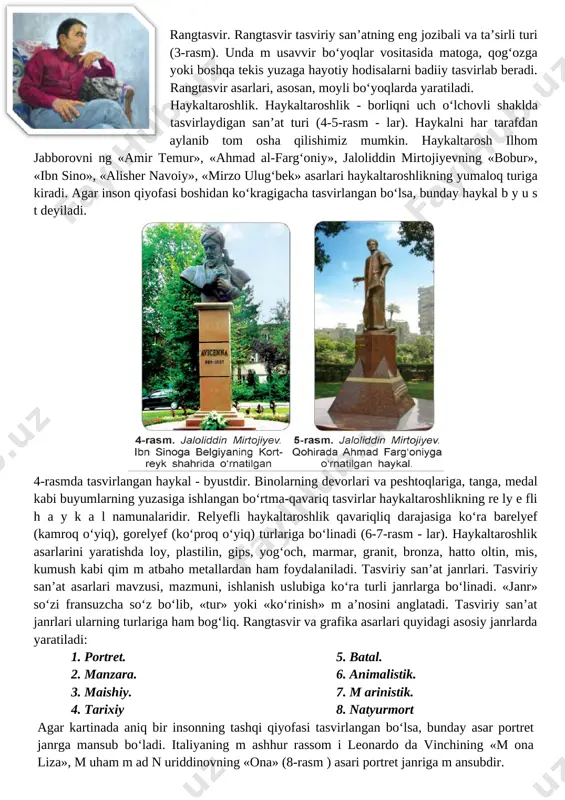 Rangtasvir. Rangtasvir tasviriy san’atning eng jozibali va ta’sirli turi (3-rasm). Unda m usavvir bo‘yoqlar vositasida matoga, qog‘ozga yoki boshqa tekis yuzaga hayotiy hodisalarni badiiy tasvirlab beradi. Rangtasvir asarlari, asosan, moyli bo‘yoqlarda yaratiladi.

Haykaltaroshlik. Haykaltaroshlik - borliqni uch o‘lchovli shaklda tasvirlaydigan san’at turi (4-5-rasm - lar). Haykalni har tarafdan aylanib tom osha qilishimiz mumkin. Haykaltarosh Ilhom Jabborovni ng «Amir Temur», «Ahmad al-Farg‘oniy», Jaloliddin Mirtojiyevning «Bobur», «Ibn Sino», «Alisher Navoiy», «Mirzo Ulug‘bek» asarlari haykaltaroshlikning yumaloq turiga kiradi. Agar inson qiyofasi boshidan ko‘kragigacha tasvirlangan bo‘lsa, bunday haykal b y u s t deyiladi.

AVICENNA

4-rasm. Jaloliddin Mirtojiyev. Ibn Sinoga Belgiyaning Kortreyk shahrida o‘rnatilgan

5-rasm. Jaloliddin Mirtojiyev. Qohirada Ahmad Farg‘oniyga o‘rnatilgan haykal.

4-rasmda tasvirlangan haykal - byustdir. Binolarning devorlari va peshtoqlariga, tanga, medal kabi buyumlarning yuzasiga ishlangan bo‘rtma-qavariq tasvirlar haykaltaroshlikning re ly e fli h a y k a l namunalaridir. Relyefli haykaltaroshlik qavariqliq darajasiga ko‘ra barelyef (kamroq o‘yiq), gorelyef (ko‘proq o‘yiq) turlariga bo‘linadi (6-7-rasm - lar). Haykaltaroshlik asarlarini yaratishda loy, plastilin, gips, yog‘och, marmar, granit, bronza, hatto oltin, mis, kumush kabi qim m atbaho metallardan ham foydalaniladi. Tasviriy san’at janrlari. Tasviriy san’at asarlari mavzusi, mazmuni, ishlanish uslubiga ko‘ra turli janrlarga bo‘linadi. «Janr» so‘zi fransuzcha so‘z bo‘lib, «tur» yoki «ko‘rinish» m a’nosini anglatadi. Tasviriy san’at janrlari ularning turlariga ham bog‘liq. Rangtasvir va grafika asarlari quyidagi asosiy janrlarda yaratiladi:

1. Portret.
2. Manzara.
3. Maishiy.
4. Tarixiy

5. Batal.
6. Animalistik.
7. M arinistik.
8. Natyurmort

Agar kartinada aniq bir insonning tashqi qiyofasi tasvirlangan bo‘lsa, bunday asar portret janrga mansub bo‘ladi. Italiyaning m ashhur rassom i Leonardo da Vinchining «M ona Liza», M uham m ad N uriddinovning «Ona» (8-rasm ) asari portret janriga m ansubdir.